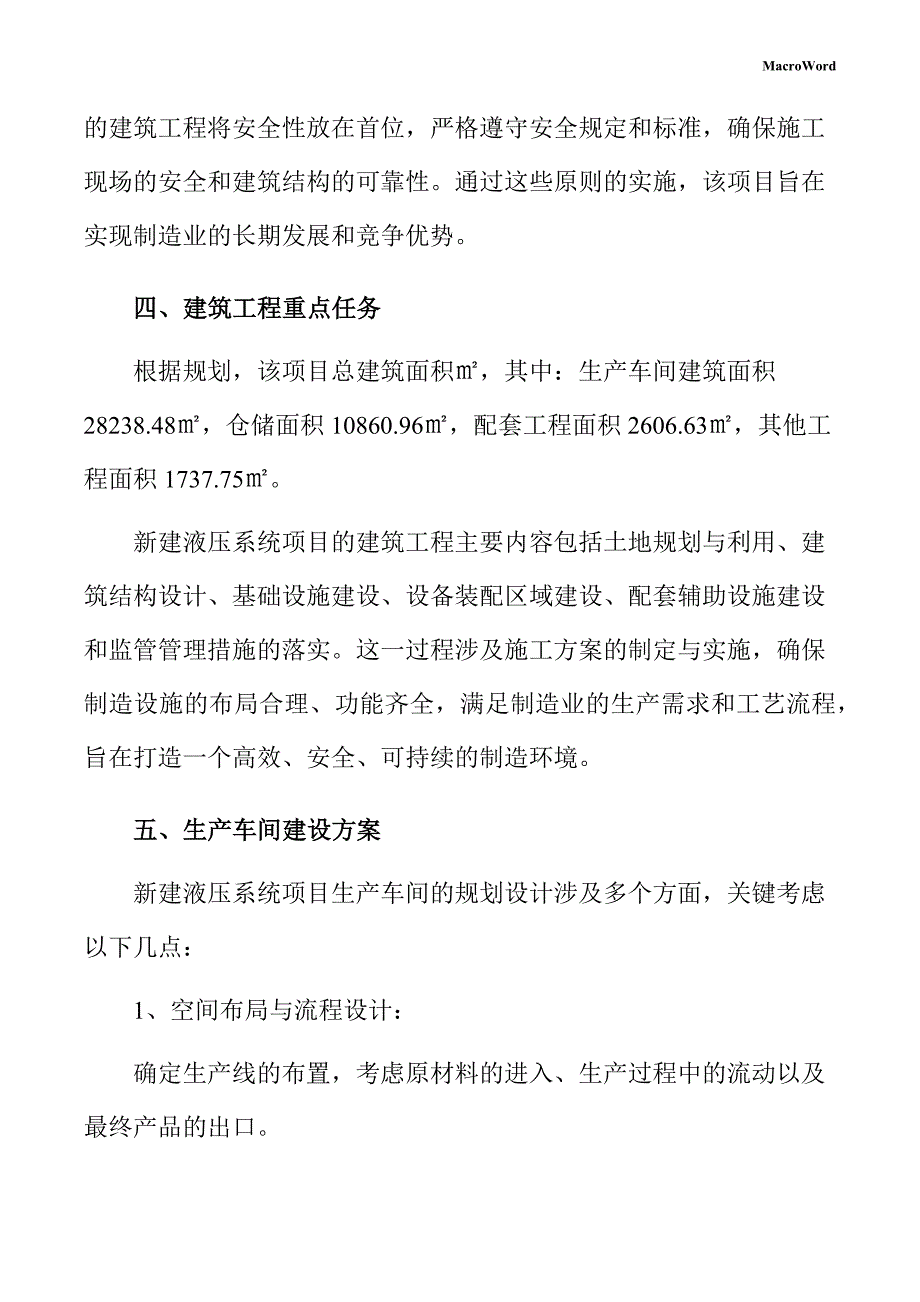 MacroWord

的建筑工程将安全性放在首位，严格遵守安全规定和标准，确保施工现场的安全和建筑结构的可靠性。通过这些原则的实施，该项目旨在实现制造业的长期发展和竞争优势。

四、建筑工程重点任务

根据规划，该项目总建筑面积㎡，其中：生产车间建筑面积 28238.48㎡，仓储面积 10860.96㎡，配套工程面积 2606.63㎡，其他工程面积 1737.75㎡。

新建液压系统项目的建筑工程主要内容包括土地规划与利用、建筑结构设计、基础设施建设、设备装配区域建设、配套辅助设施建设和监管管理措施的落实。这一过程涉及施工方案的制定与实施，确保制造设施的布局合理、功能齐全，满足制造业的生产需求和工艺流程，旨在打造一个高效、安全、可持续的制造环境。

五、生产车间建设方案

新建液压系统项目生产车间的规划设计涉及多个方面，关键考虑以下几点：

1、空间布局与流程设计：

确定生产线的布置，考虑原材料的进入、生产过程中的流动以及最终产品的出口。